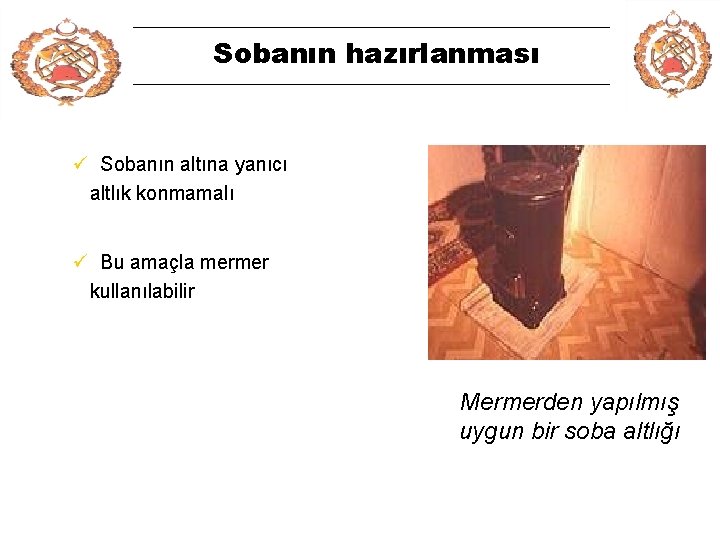 Sobanın hazırlanması

✓ Sobanın altına yanıcı altlık konmamalı

✓ Bu amaçla mermer kullanılabilir

Mermerden yapılmış
uygun bir soba altlığı